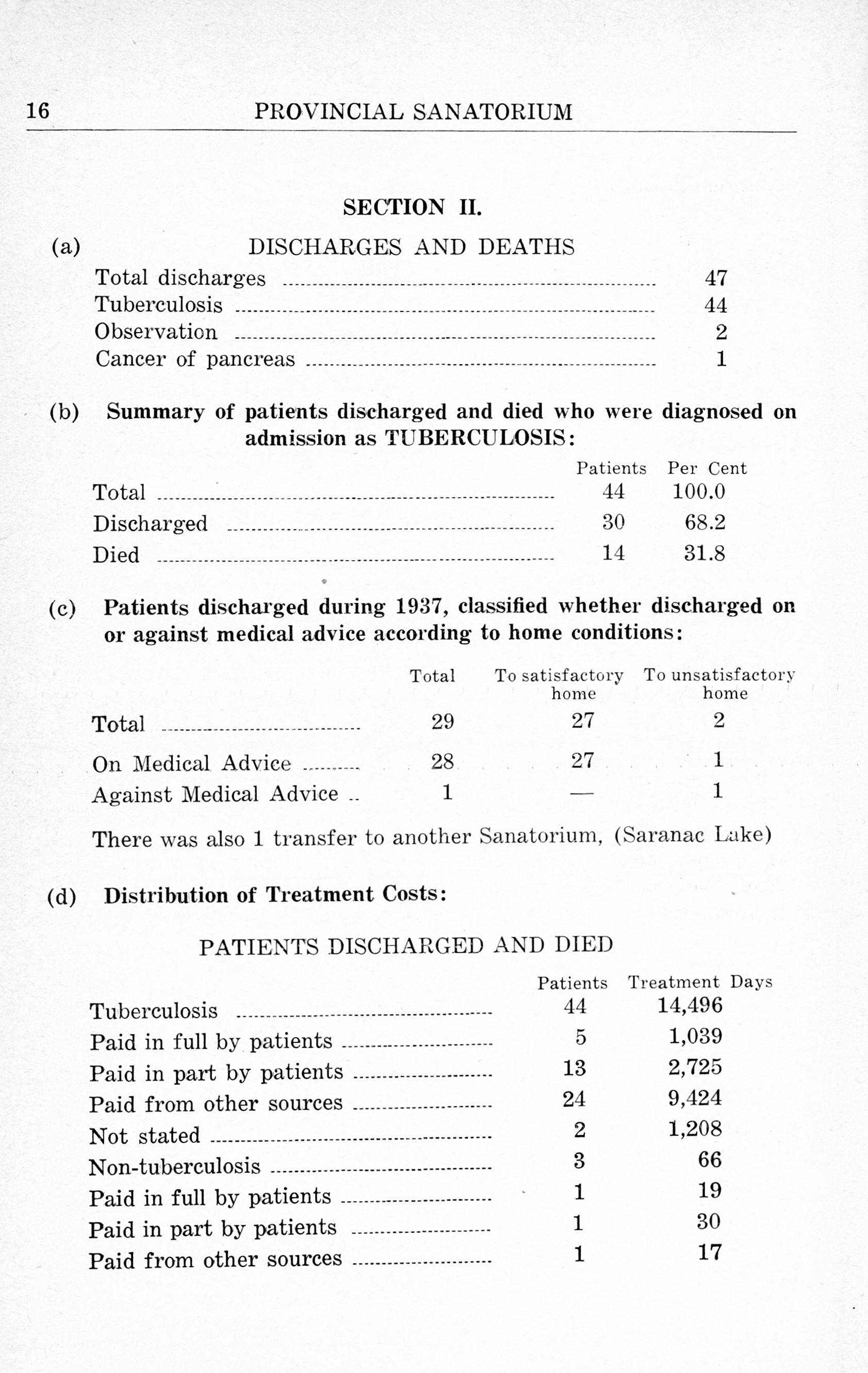 16 PROVINCIAL SANATORIUM

SECTION II.

(a) DISCHARGES AND DEATHS

| | |
|---|---|
| Total discharges | 47 |
| Tuberculosis | 44 |
| Observation | 2 |
| Cancer of pancreas | 1 |

(b) Summary of patients discharged and died who were diagnosed on admission as TUBERCULOSIS:

| | Patients | Per Cent |
|---|---|---|
| Total | 44 | 100.0 |
| Discharged | 30 | 68.2 |
| Died | 14 | 31.8 |

(c) Patients discharged during 1937, classified whether discharged on or against medical advice according to home conditions:

| | Total | To satisfactory home | To unsatisfactory home |
|---|---|---|---|
| Total | 29 | 27 | 2 |
| On Medical Advice | 28 | 27 | 1 |
| Against Medical Advice | 1 | — | 1 |

There was also 1 transfer to another Sanatorium, (Saranac Lake)

(d) Distribution of Treatment Costs:

PATIENTS DISCHARGED AND DIED

| | Patients | Treatment Days |
|---|---|---|
| Tuberculosis | 44 | 14,496 |
| Paid in full by patients | 5 | 1,039 |
| Paid in part by patients | 13 | 2,725 |
| Paid from other sources | 24 | 9,424 |
| Not stated | 2 | 1,208 |
| Non-tuberculosis | 3 | 66 |
| Paid in full by patients | 1 | 19 |
| Paid in part by patients | 1 | 30 |
| Paid from other sources | 1 | 17 |